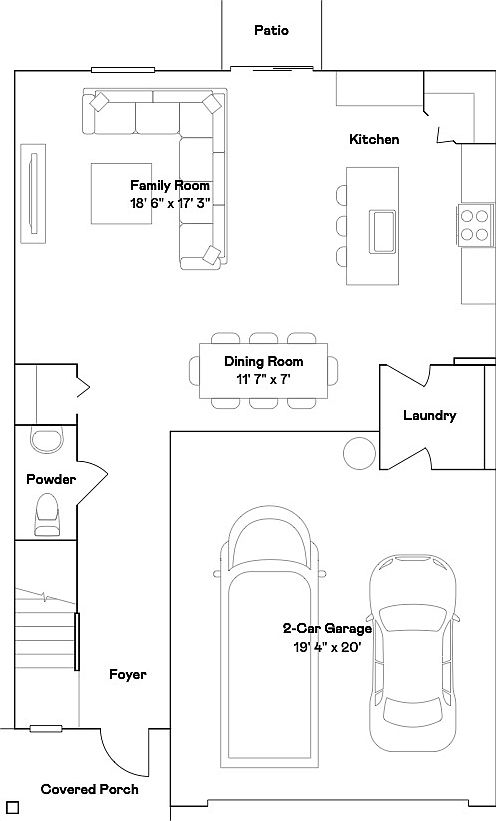 Patio

Kitchen

Family Room
18' 6" x 17' 3"

Dining Room
11' 7" x 7'

Laundry

Powder

2-Car Garage
19' 4" x 20'

Foyer

Covered Porch